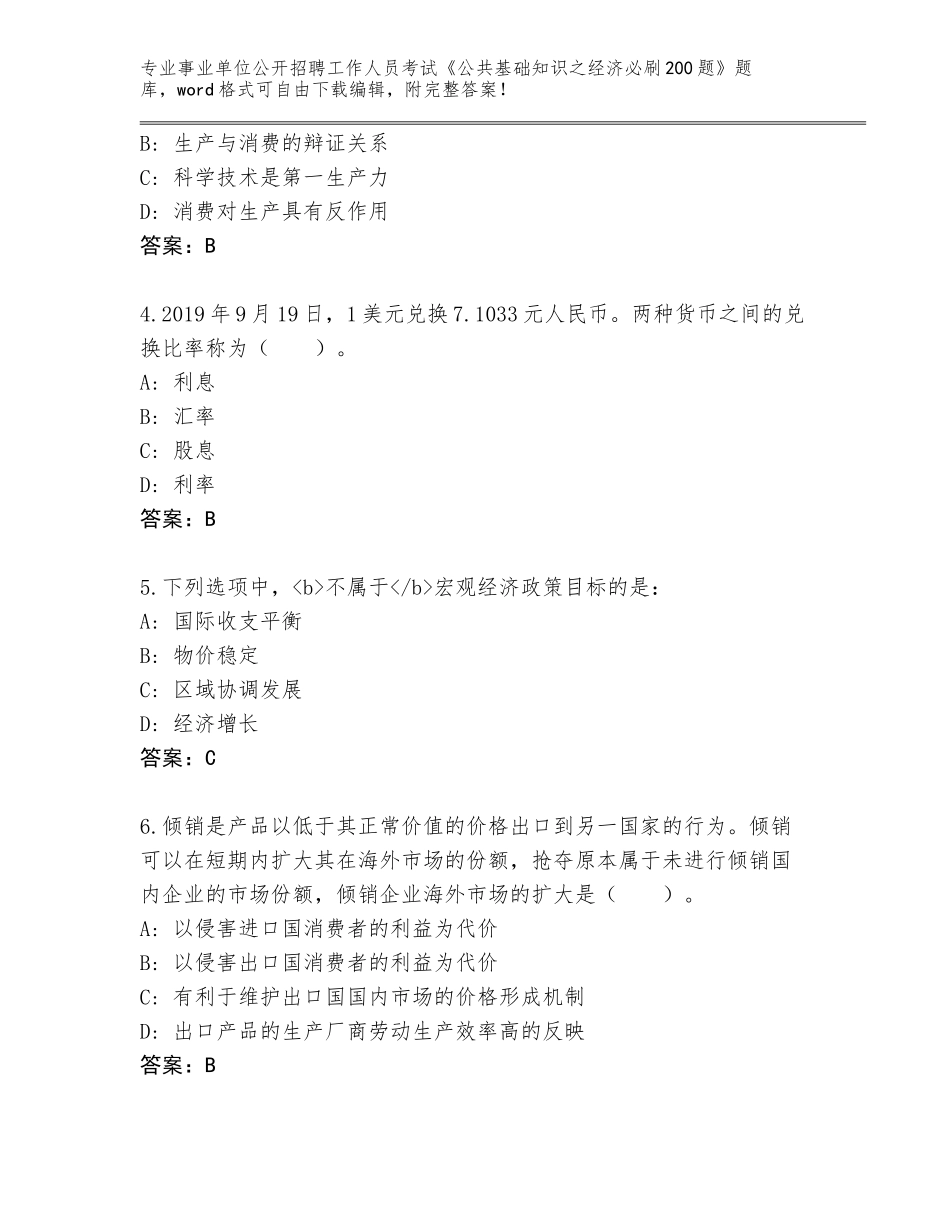 专业事业单位公开招聘工作人员考试《公共基础知识之经济必刷200题》题库，word格式可自由下载编辑，附完整答案！

B：生产与消费的辩证关系
C：科学技术是第一生产力
D：消费对生产具有反作用
答案：B

4.2019年9月19日，1美元兑换7.1033元人民币。两种货币之间的兑换比率称为（　　）。
A：利息
B：汇率
C：股息
D：利率
答案：B

5.下列选项中，<b>不属于</b>宏观经济政策目标的是：
A：国际收支平衡
B：物价稳定
C：区域协调发展
D：经济增长
答案：C

6.倾销是产品以低于其正常价值的价格出口到另一国家的行为。倾销可以在短期内扩大其在海外市场的份额，抢夺原本属于未进行倾销国内企业的市场份额，倾销企业海外市场的扩大是（　　）。
A：以侵害进口国消费者的利益为代价
B：以侵害出口国消费者的利益为代价
C：有利于维护出口国国内市场的价格形成机制
D：出口产品的生产厂商劳动生产效率高的反映
答案：B